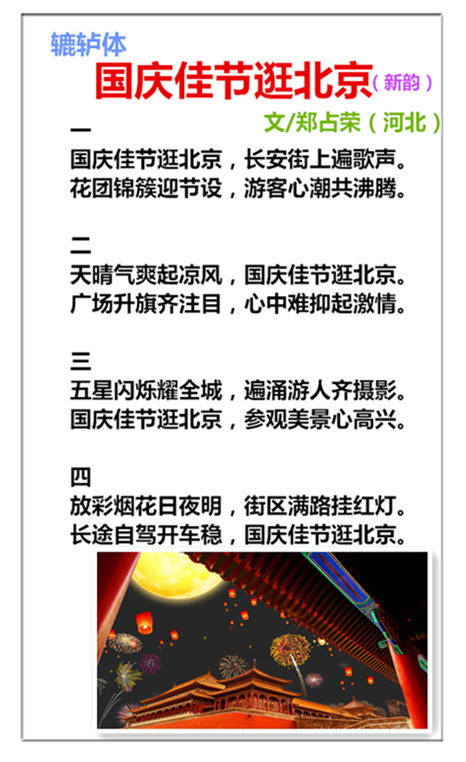 辘轳体

国庆佳节逛北京（新韵）

文/郑占荣（河北）

一
国庆佳节逛北京，长安街上遍歌声。
花团锦簇迎节设，游客心潮共沸腾。

二
天晴气爽起凉风，国庆佳节逛北京。
广场升旗齐注目，心中难抑起激情。

三
五星闪烁耀全城，遍涌游人齐摄影。
国庆佳节逛北京，参观美景心高兴。

四
放彩烟花日夜明，街区满路挂红灯。
长途自驾开车稳，国庆佳节逛北京。